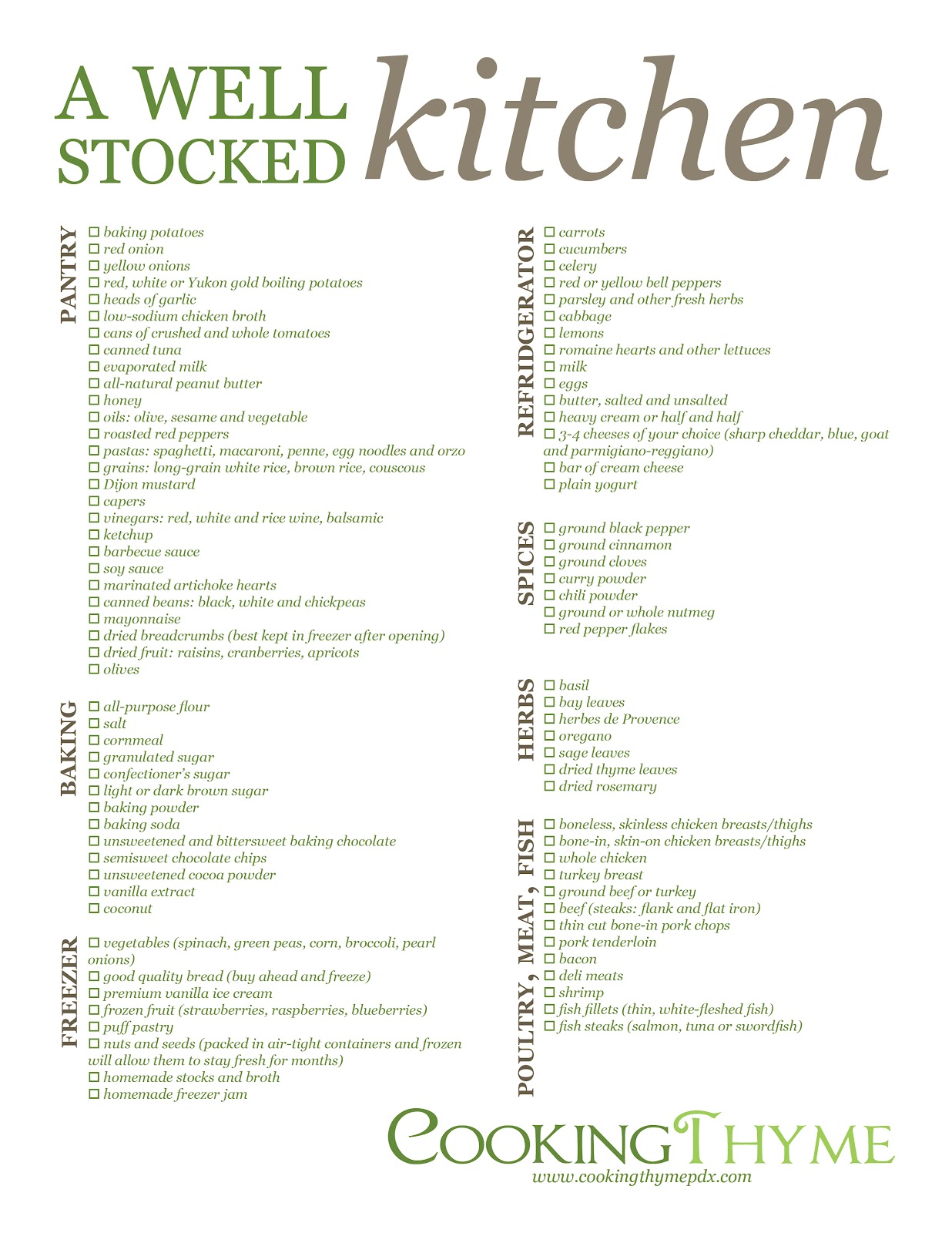 A WELL STOCKED kitchen

PANTRY
☐ baking potatoes
☐ red onion
☐ yellow onions
☐ red, white or Yukon gold boiling potatoes
☐ heads of garlic
☐ low-sodium chicken broth
☐ cans of crushed and whole tomatoes
☐ canned tuna
☐ evaporated milk
☐ all-natural peanut butter
☐ honey
☐ oils: olive, sesame and vegetable
☐ roasted red peppers
☐ pastas: spaghetti, macaroni, penne, egg noodles and orzo
☐ grains: long-grain white rice, brown rice, couscous
☐ Dijon mustard
☐ capers
☐ vinegars: red, white and rice wine, balsamic
☐ ketchup
☐ barbecue sauce
☐ soy sauce
☐ marinated artichoke hearts
☐ canned beans: black, white and chickpeas
☐ mayonnaise
☐ dried breadcrumbs (best kept in freezer after opening)
☐ dried fruit: raisins, cranberries, apricots
☐ olives

BAKING
☐ all-purpose flour
☐ salt
☐ cornmeal
☐ granulated sugar
☐ confectioner's sugar
☐ light or dark brown sugar
☐ baking powder
☐ baking soda
☐ unsweetened and bittersweet baking chocolate
☐ semisweet chocolate chips
☐ unsweetened cocoa powder
☐ vanilla extract
☐ coconut

FREEZER
☐ vegetables (spinach, green peas, corn, broccoli, pearl onions)
☐ good quality bread (buy ahead and freeze)
☐ premium vanilla ice cream
☐ frozen fruit (strawberries, raspberries, blueberries)
☐ puff pastry
☐ nuts and seeds (packed in air-tight containers and frozen will allow them to stay fresh for months)
☐ homemade stocks and broth
☐ homemade freezer jam

REFRIDGERATOR
☐ carrots
☐ cucumbers
☐ celery
☐ red or yellow bell peppers
☐ parsley and other fresh herbs
☐ cabbage
☐ lemons
☐ romaine hearts and other lettuces
☐ milk
☐ eggs
☐ butter, salted and unsalted
☐ heavy cream or half and half
☐ 3-4 cheeses of your choice (sharp cheddar, blue, goat and parmigiano-reggiano)
☐ bar of cream cheese
☐ plain yogurt

SPICES
☐ ground black pepper
☐ ground cinnamon
☐ ground cloves
☐ curry powder
☐ chili powder
☐ ground or whole nutmeg
☐ red pepper flakes

HERBS
☐ basil
☐ bay leaves
☐ herbes de Provence
☐ oregano
☐ sage leaves
☐ dried thyme leaves
☐ dried rosemary

POULTRY, MEAT, FISH
☐ boneless, skinless chicken breasts/thighs
☐ bone-in, skin-on chicken breasts/thighs
☐ whole chicken
☐ turkey breast
☐ ground beef or turkey
☐ beef (steaks: flank and flat iron)
☐ thin cut bone-in pork chops
☐ pork tenderloin
☐ bacon
☐ deli meats
☐ shrimp
☐ fish fillets (thin, white-fleshed fish)
☐ fish steaks (salmon, tuna or swordfish)

COOKING THYME
www.cookingthymepdx.com